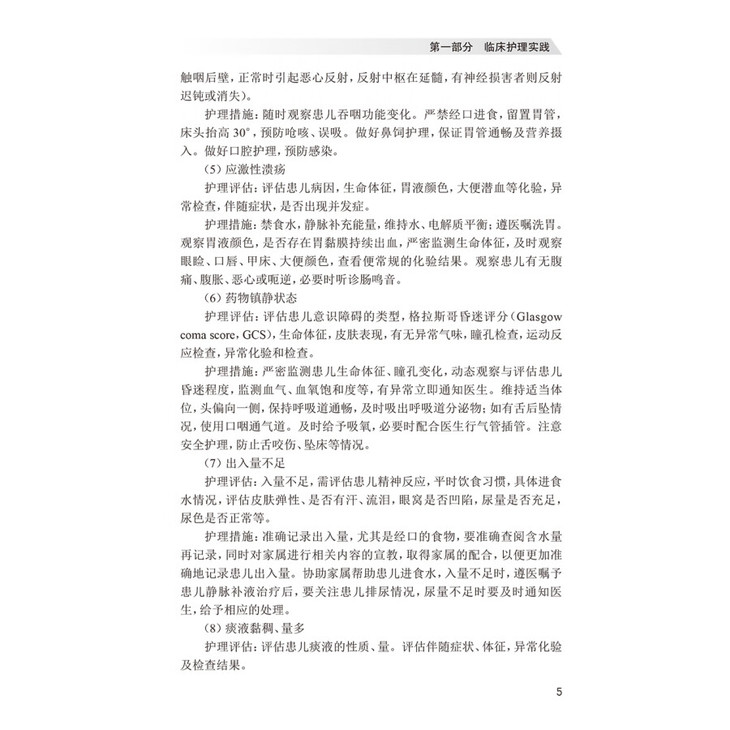 第一部分　临床护理实践

触咽后壁，正常时引起恶心反射，反射中枢在延髓，有神经损害者则反射迟钝或消失）。

护理措施：随时观察患儿吞咽功能变化。严禁经口进食，留置胃管，床头抬高 30°，预防呛咳、误吸。做好鼻饲护理，保证胃管通畅及营养摄入。做好口腔护理，预防感染。

（5）应激性溃疡

护理评估：评估患儿病因，生命体征，胃液颜色，大便潜血等化验，异常检查，伴随症状，是否出现并发症。

护理措施：禁食水，静脉补充能量，维持水、电解质平衡；遵医嘱洗胃。观察胃液颜色，是否存在胃黏膜持续出血，严密监测生命体征，及时观察眼睑、口唇、甲床、大便颜色，查看便常规的化验结果。观察患儿有无腹痛、腹胀、恶心或呃逆，必要时听诊肠鸣音。

（6）药物镇静状态

护理评估：评估患儿意识障碍的类型，格拉斯哥昏迷评分（Glasgow coma score，GCS），生命体征，皮肤表现，有无异常气味，瞳孔检查，运动反应检查，异常化验和检查。

护理措施：严密监测患儿生命体征、瞳孔变化，动态观察与评估患儿昏迷程度，监测血气、血氧饱和度等，有异常立即通知医生。维持适当体位，头偏向一侧，保持呼吸道通畅，及时吸出呼吸道分泌物；如有舌后坠情况，使用口咽通气道。及时给予吸氧，必要时配合医生行气管插管。注意安全护理，防止舌咬伤、坠床等情况。

（7）出入量不足

护理评估：入量不足，需评估患儿精神反应，平时饮食习惯，具体进食水情况，评估皮肤弹性、是否有汗、流泪，眼窝是否凹陷，尿量是否充足，尿色是否正常等。

护理措施：准确记录出入量，尤其是经口的食物，要准确查阅含水量再记录，同时对家属进行相关内容的宣教，取得家属的配合，以便更加准确地记录患儿出入量。协助家属帮助患儿进食水，入量不足时，遵医嘱予患儿静脉补液治疗后，要关注患儿排尿情况，尿量不足时要及时通知医生，给予相应的处理。

（8）痰液黏稠、量多

护理评估：评估患儿痰液的性质、量。评估伴随症状、体征，异常化验及检查结果。

5